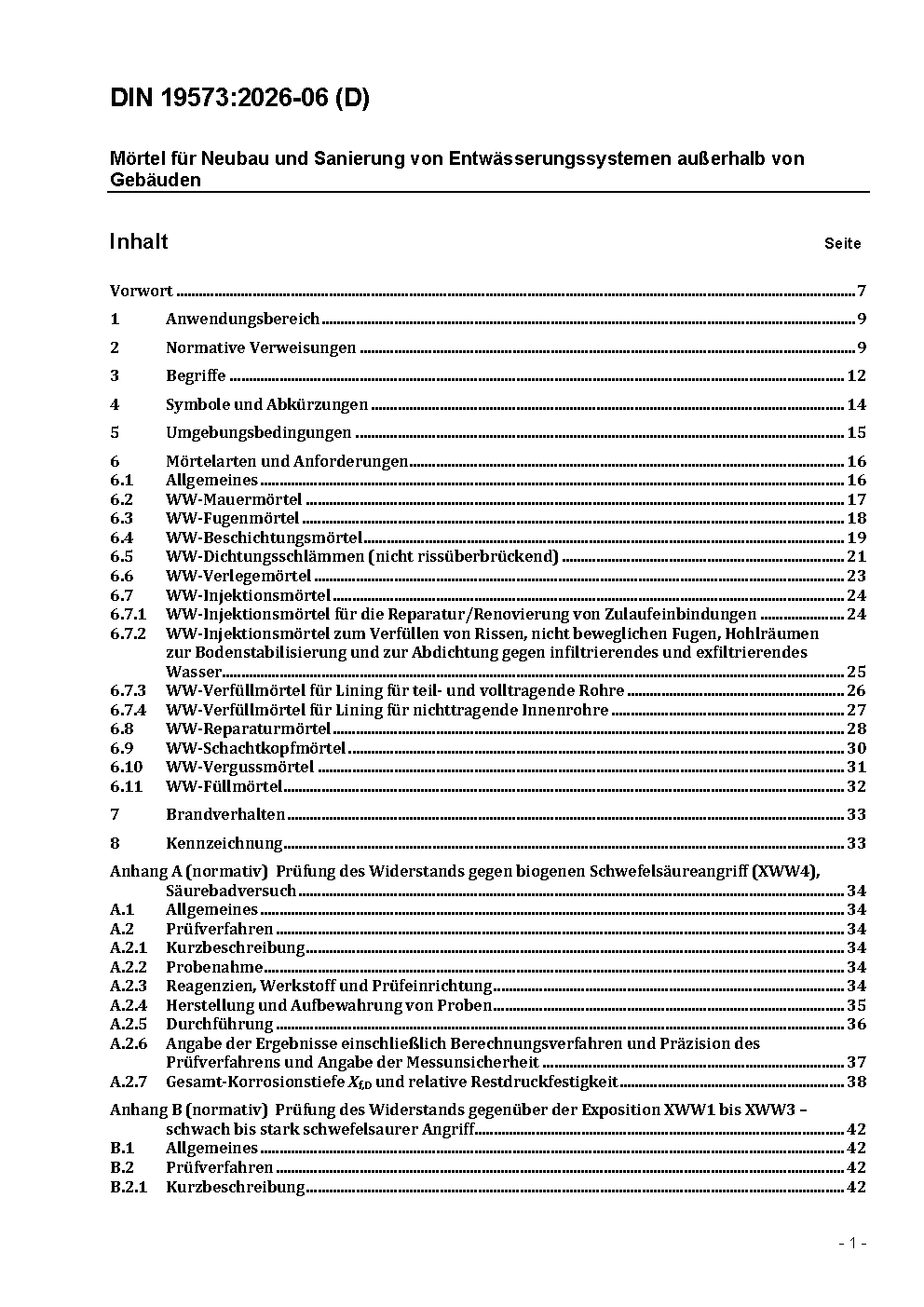 DIN 19573:2026-06 (D)

Mörtel für Neubau und Sanierung von Entwässerungssystemen außerhalb von Gebäuden

Inhalt Seite

Vorwort 7

1 Anwendungsbereich 9

2 Normative Verweisungen 9

3 Begriffe 12

4 Symbole und Abkürzungen 14

5 Umgebungsbedingungen 15

6 Mörtelarten und Anforderungen 16
6.1 Allgemeines 16
6.2 WW-Mauermörtel 17
6.3 WW-Fugenmörtel 18
6.4 WW-Beschichtungsmörtel 19
6.5 WW-Dichtungsschlämmen (nicht rissüberbrückend) 21
6.6 WW-Verlegemörtel 23
6.7 WW-Injektionsmörtel 24
6.7.1 WW-Injektionsmörtel für die Reparatur/Renovierung von Zulaufeinbindungen 24
6.7.2 WW-Injektionsmörtel zum Verfüllen von Rissen, nicht beweglichen Fugen, Hohlräumen zur Bodenstabilisierung und zur Abdichtung gegen infiltrierendes und exfiltrierendes Wasser 25
6.7.3 WW-Verfüllmörtel für Lining für teil- und volltragende Rohre 26
6.7.4 WW-Verfüllmörtel für Lining für nichttragende Innenrohre 27
6.8 WW-Reparaturmörtel 28
6.9 WW-Schachtkopfmörtel 30
6.10 WW-Vergussmörtel 31
6.11 WW-Füllmörtel 32

7 Brandverhalten 33

8 Kennzeichnung 33

Anhang A (normativ) Prüfung des Widerstands gegen biogenen Schwefelsäureangriff (XWW4), Säurebadversuch 34
A.1 Allgemeines 34
A.2 Prüfverfahren 34
A.2.1 Kurzbeschreibung 34
A.2.2 Probenahme 34
A.2.3 Reagenzien, Werkstoff und Prüfeinrichtung 34
A.2.4 Herstellung und Aufbewahrung von Proben 35
A.2.5 Durchführung 36
A.2.6 Angabe der Ergebnisse einschließlich Berechnungsverfahren und Präzision des Prüfverfahrens und Angabe der Messunsicherheit 37
A.2.7 Gesamt-Korrosionstiefe $X_{f,D}$ und relative Restdruckfestigkeit 38

Anhang B (normativ) Prüfung des Widerstands gegenüber der Exposition XWW1 bis XWW3 – schwach bis stark schwefelsaurer Angriff 42
B.1 Allgemeines 42
B.2 Prüfverfahren 42
B.2.1 Kurzbeschreibung 42

- 1 -